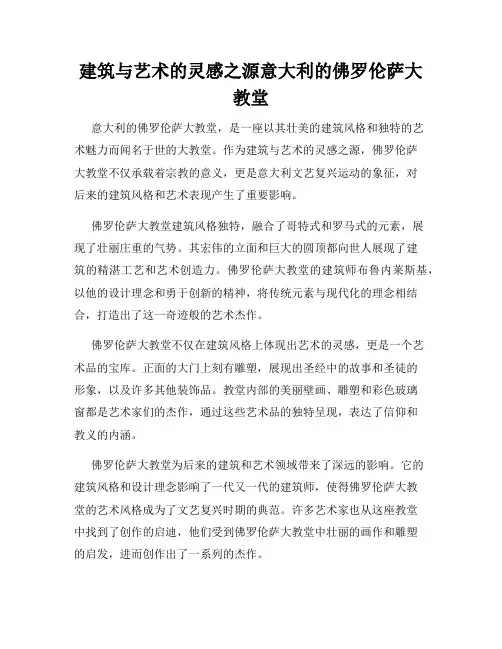 建筑与艺术的灵感之源意大利的佛罗伦萨大教堂

意大利的佛罗伦萨大教堂，是一座以其壮美的建筑风格和独特的艺术魅力而闻名于世的大教堂。作为建筑与艺术的灵感之源，佛罗伦萨大教堂不仅承载着宗教的意义，更是意大利文艺复兴运动的象征，对后来的建筑风格和艺术表现产生了重要影响。

佛罗伦萨大教堂建筑风格独特，融合了哥特式和罗马式的元素，展现了壮丽庄重的气势。其宏伟的立面和巨大的圆顶都向世人展现了建筑的精湛工艺和艺术创造力。佛罗伦萨大教堂的建筑师布鲁内莱斯基，以他的设计理念和勇于创新的精神，将传统元素与现代化的理念相结合，打造出了这一奇迹般的艺术杰作。

佛罗伦萨大教堂不仅在建筑风格上体现出艺术的灵感，更是一个艺术品的宝库。正面的大门上刻有雕塑，展现出圣经中的故事和圣徒的形象，以及许多其他装饰品。教堂内部的美丽壁画、雕塑和彩色玻璃窗都是艺术家们的杰作，通过这些艺术品的独特呈现，表达了信仰和教义的内涵。

佛罗伦萨大教堂为后来的建筑和艺术领域带来了深远的影响。它的建筑风格和设计理念影响了一代又一代的建筑师，使得佛罗伦萨大教堂的艺术风格成为了文艺复兴时期的典范。许多艺术家也从这座教堂中找到了创作的启迪，他们受到佛罗伦萨大教堂中壮丽的画作和雕塑的启发，进而创作出了一系列的杰作。